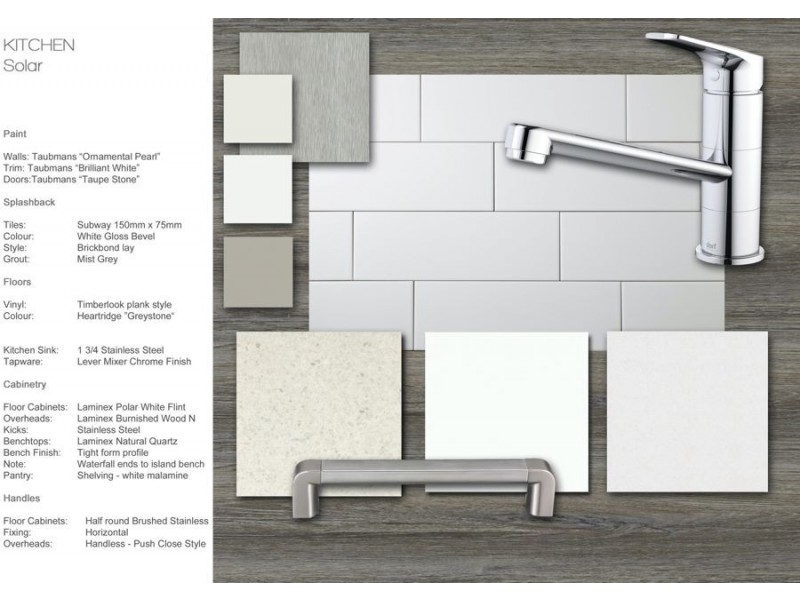 KITCHEN
Solar

Paint

Walls: Taubmans "Ornamental Pearl"
Trim: Taubmans "Brilliant White"
Doors:Taubmans "Taupe Stone"

Splashback

Tiles: Subway 150mm x 75mm
Colour: White Gloss Bevel
Style: Brickbond lay
Grout: Mist Grey

Floors

Vinyl: Timberlook plank style
Colour: Heartridge "Greystone"

Kitchen Sink: 1 3/4 Stainless Steel
Tapware: Lever Mixer Chrome Finish

Cabinetry

Floor Cabinets: Laminex Polar White Flint
Overheads: Laminex Burnished Wood N
Kicks: Stainless Steel
Benchtops: Laminex Natural Quartz
Bench Finish: Tight form profile
Note: Waterfall ends to island bench
Pantry: Shelving - white malamine

Handles

Floor Cabinets: Half round Brushed Stainless
Fixing: Horizontal
Overheads: Handless - Push Close Style